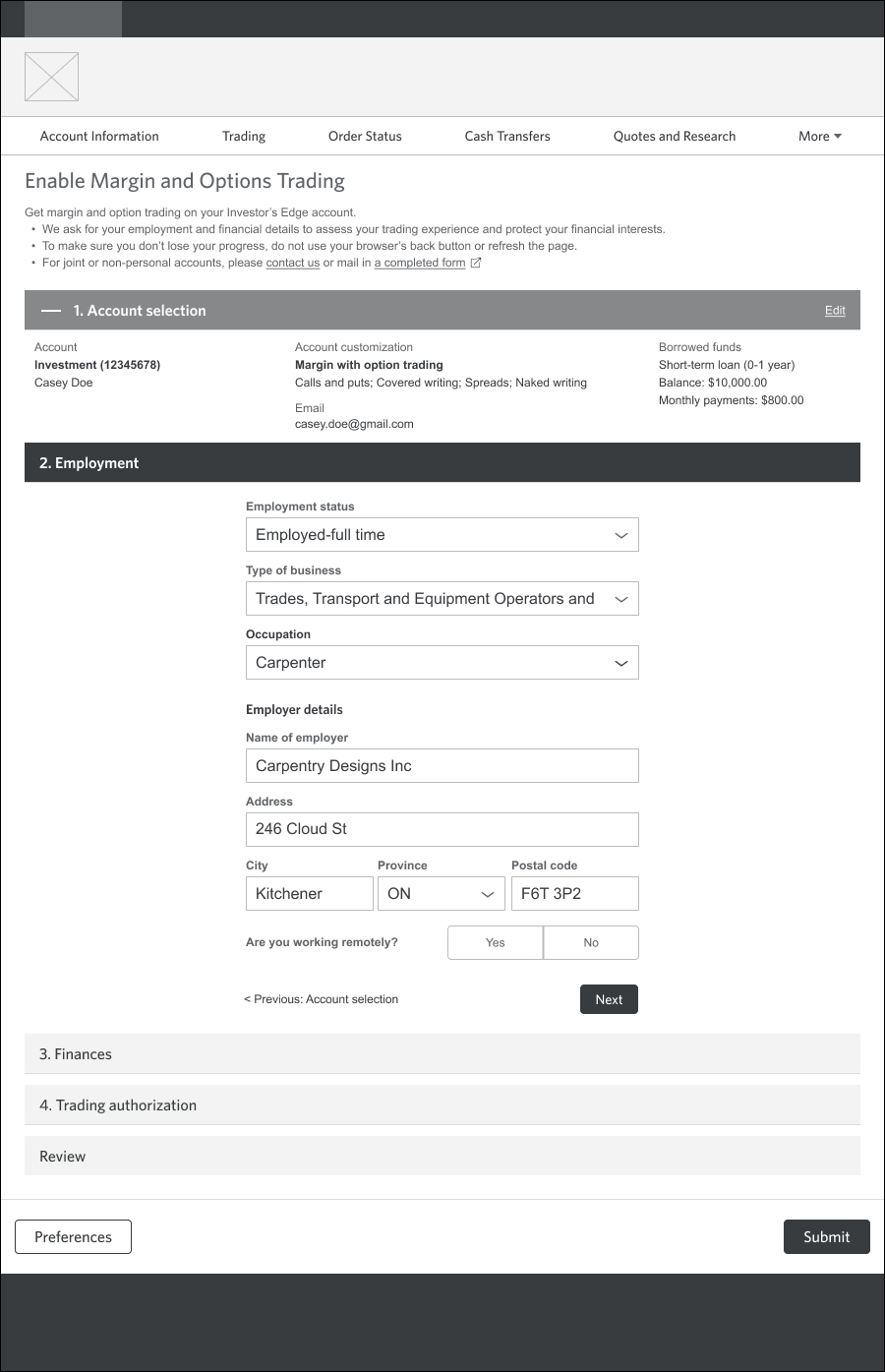 Account Information Trading Order Status Cash Transfers Quotes and Research More

Enable Margin and Options Trading

Get margin and option trading on your Investor's Edge account.
• We ask for your employment and financial details to assess your trading experience and protect your financial interests.
• To make sure you don't lose your progress, do not use your browser's back button or refresh the page.
• For joint or non-personal accounts, please contact us or mail in a completed form

— 1. Account selection Edit

Account
Investment (12345678)
Casey Doe

Account customization
Margin with option trading
Calls and puts; Covered writing; Spreads; Naked writing

Email
casey.doe@gmail.com

Borrowed funds
Short-term loan (0-1 year)
Balance: $10,000.00
Monthly payments: $800.00

2. Employment

Employment status
Employed-full time

Type of business
Trades, Transport and Equipment Operators and

Occupation
Carpenter

Employer details

Name of employer
Carpentry Designs Inc

Address
246 Cloud St

City
Kitchener

Province
ON

Postal code
F6T 3P2

Are you working remotely? Yes No

< Previous: Account selection Next

3. Finances

4. Trading authorization

Review

Preferences Submit